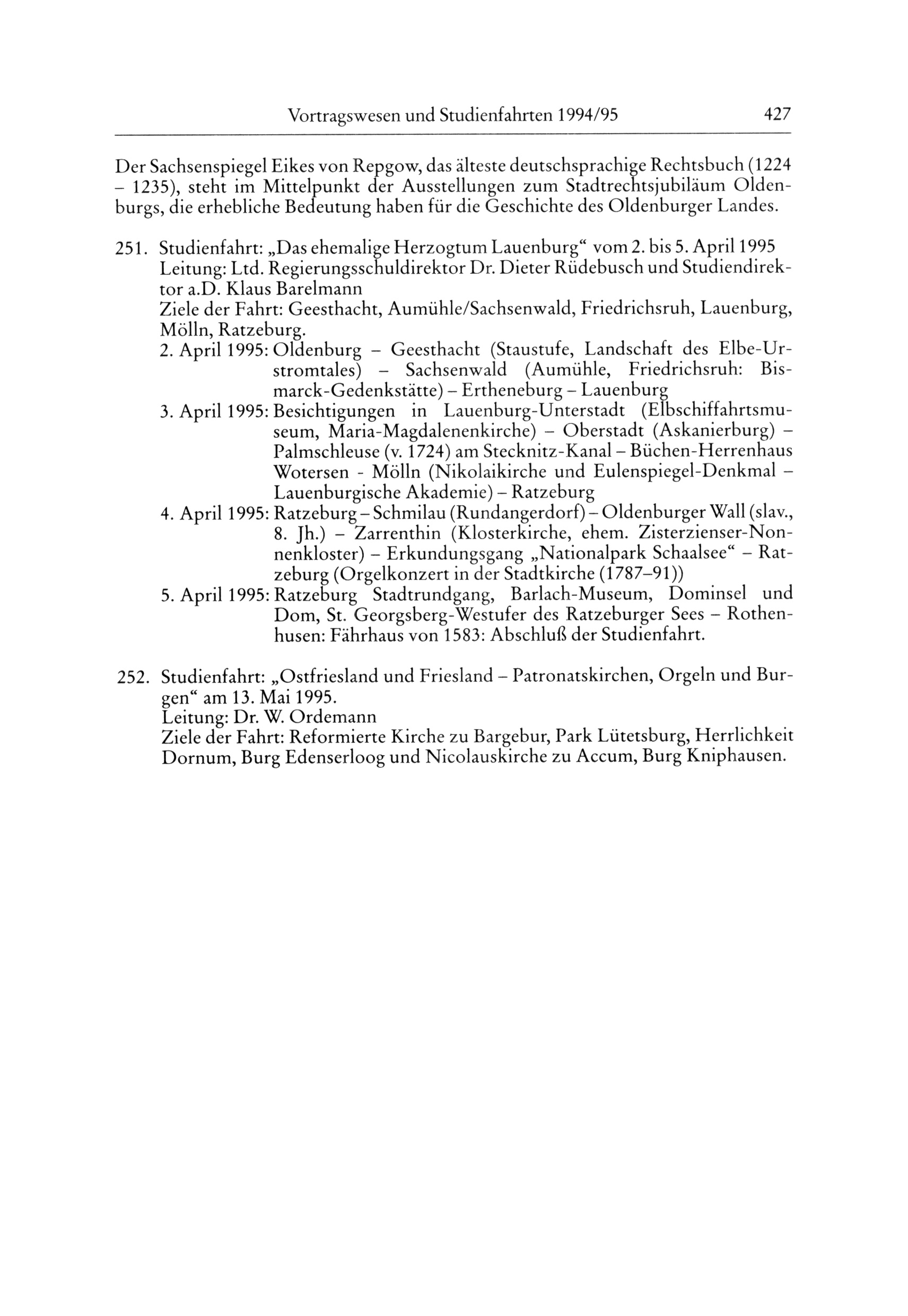 Vortragswesen und Studienfahrten 1994/95 427

Der Sachsenspiegel Eikes von Repgow, das älteste deutschsprachige Rechtsbuch (1224 – 1235), steht im Mittelpunkt der Ausstellungen zum Stadtrechtsjubiläum Oldenburgs, die erhebliche Bedeutung haben für die Geschichte des Oldenburger Landes.

251. Studienfahrt: „Das ehemalige Herzogtum Lauenburg“ vom 2. bis 5. April 1995
Leitung: Ltd. Regierungsschuldirektor Dr. Dieter Rüdebusch und Studiendirektor a.D. Klaus Barelmann
Ziele der Fahrt: Geesthacht, Aumühle/Sachsenwald, Friedrichsruh, Lauenburg, Mölln, Ratzeburg.
2. April 1995: Oldenburg – Geesthacht (Staustufe, Landschaft des Elbe-Urstromtales) – Sachsenwald (Aumühle, Friedrichsruh: Bismarck-Gedenkstätte) – Ertheneburg – Lauenburg
3. April 1995: Besichtigungen in Lauenburg-Unterstadt (Elbschiffahrtsmuseum, Maria-Magdalenenkirche) – Oberstadt (Askanierburg) – Palmschleuse (v. 1724) am Stecknitz-Kanal – Büchen-Herrenhaus Wotersen - Mölln (Nikolaikirche und Eulenspiegel-Denkmal – Lauenburgische Akademie) – Ratzeburg
4. April 1995: Ratzeburg – Schmilau (Rundangerdorf) – Oldenburger Wall (slav., 8. Jh.) – Zarrenthin (Klosterkirche, ehem. Zisterzienser-Nonnenkloster) – Erkundungsgang „Nationalpark Schaalsee“ – Ratzeburg (Orgelkonzert in der Stadtkirche (1787–91))
5. April 1995: Ratzeburg Stadtrundgang, Barlach-Museum, Dominsel und Dom, St. Georgsberg-Westufer des Ratzeburger Sees – Rothenhusen: Fährhaus von 1583: Abschluß der Studienfahrt.

252. Studienfahrt: „Ostfriesland und Friesland – Patronatskirchen, Orgeln und Burgen“ am 13. Mai 1995.
Leitung: Dr. W. Ordemann
Ziele der Fahrt: Reformierte Kirche zu Bargebur, Park Lütetsburg, Herrlichkeit Dornum, Burg Edenserloog und Nicolauskirche zu Accum, Burg Kniphausen.